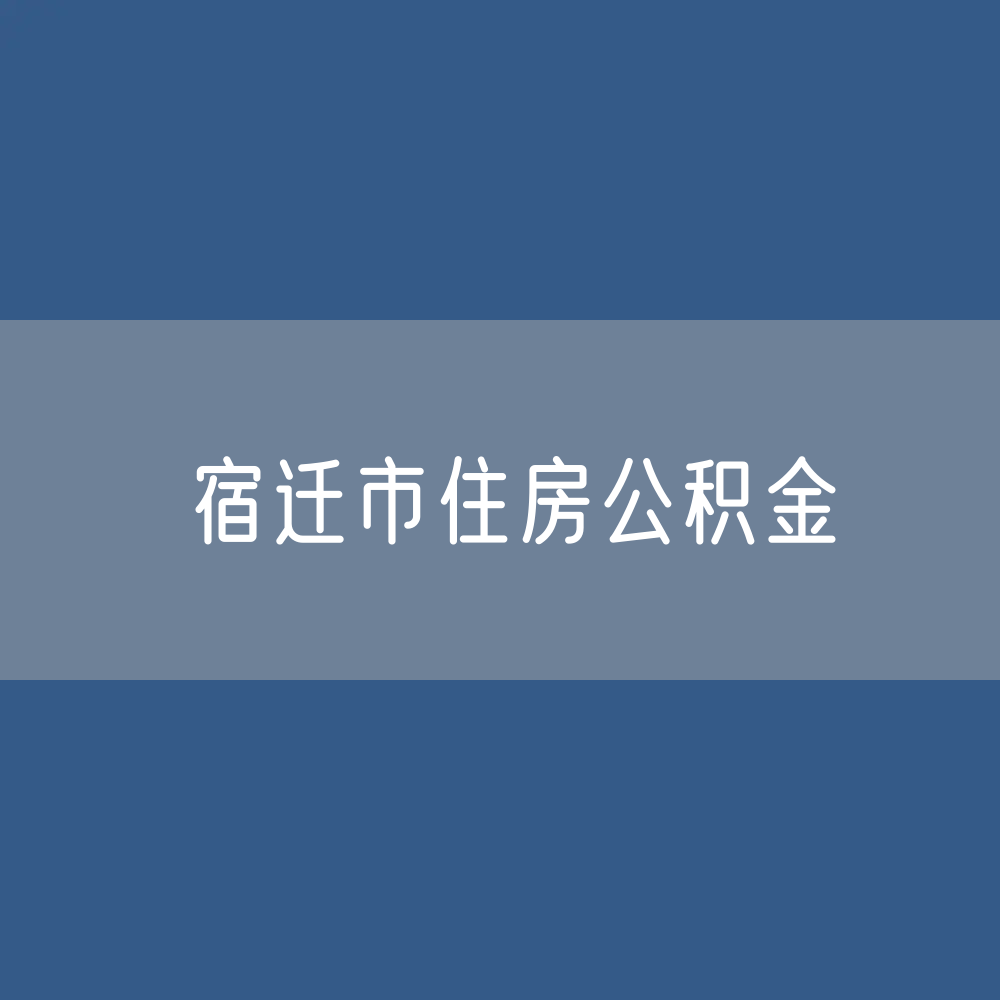 宿迁市住房公积金